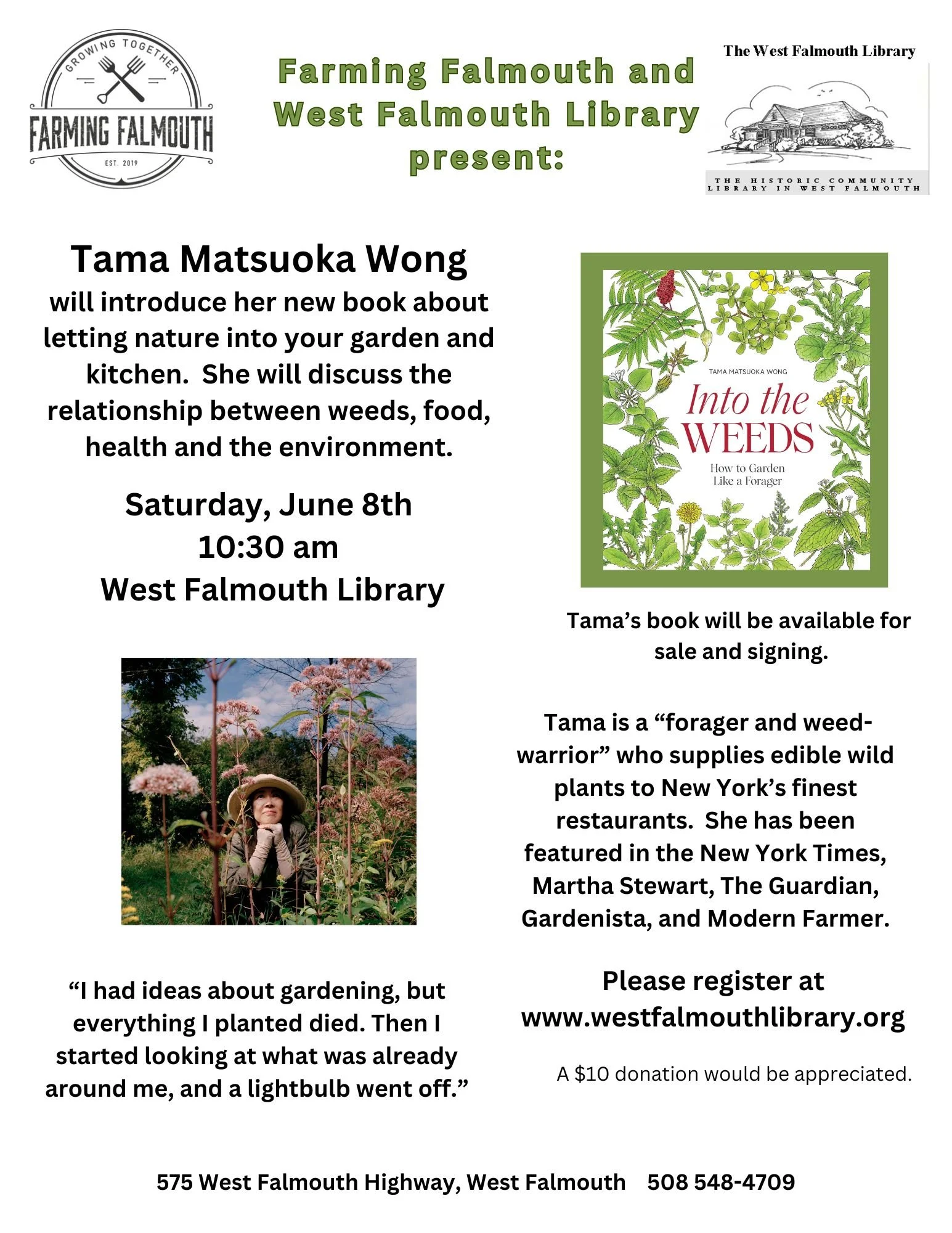 GROWING TOGETHER
FARMING FALMOUTH
EST. 2019

Farming Falmouth and West Falmouth Library present:

The West Falmouth Library
THE HISTORIC COMMUNITY LIBRARY IN WEST FALMOUTH

Tama Matsuoka Wong
will introduce her new book about letting nature into your garden and kitchen. She will discuss the relationship between weeds, food, health and the environment.

Saturday, June 8th
10:30 am
West Falmouth Library

"I had ideas about gardening, but everything I planted died. Then I started looking at what was already around me, and a lightbulb went off."

TAMA MATSUOKA WONG
Into the WEEDS
How to Garden Like a Forager

Tama's book will be available for sale and signing.

Tama is a "forager and weed-warrior" who supplies edible wild plants to New York's finest restaurants. She has been featured in the New York Times, Martha Stewart, The Guardian, Gardenista, and Modern Farmer.

Please register at
www.westfalmouthlibrary.org

A $10 donation would be appreciated.

575 West Falmouth Highway, West Falmouth 508 548-4709